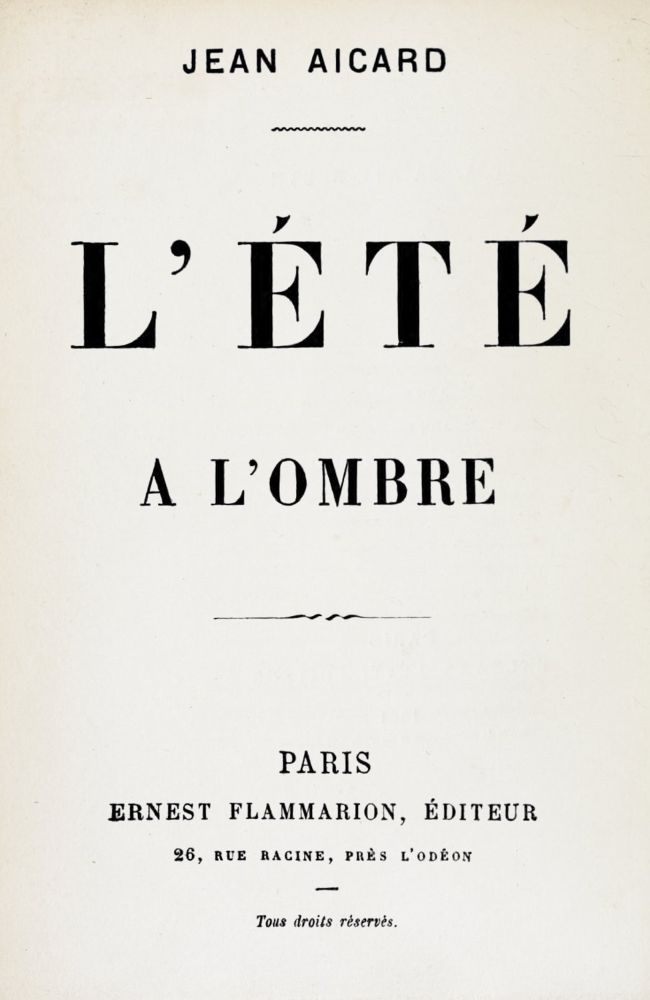 JEAN AICARD

L'ÉTÉ

A L'OMBRE

PARIS
ERNEST FLAMMARION, ÉDITEUR
26, RUE RACINE, PRÈS L'ODÉON

Tous droits réservés.